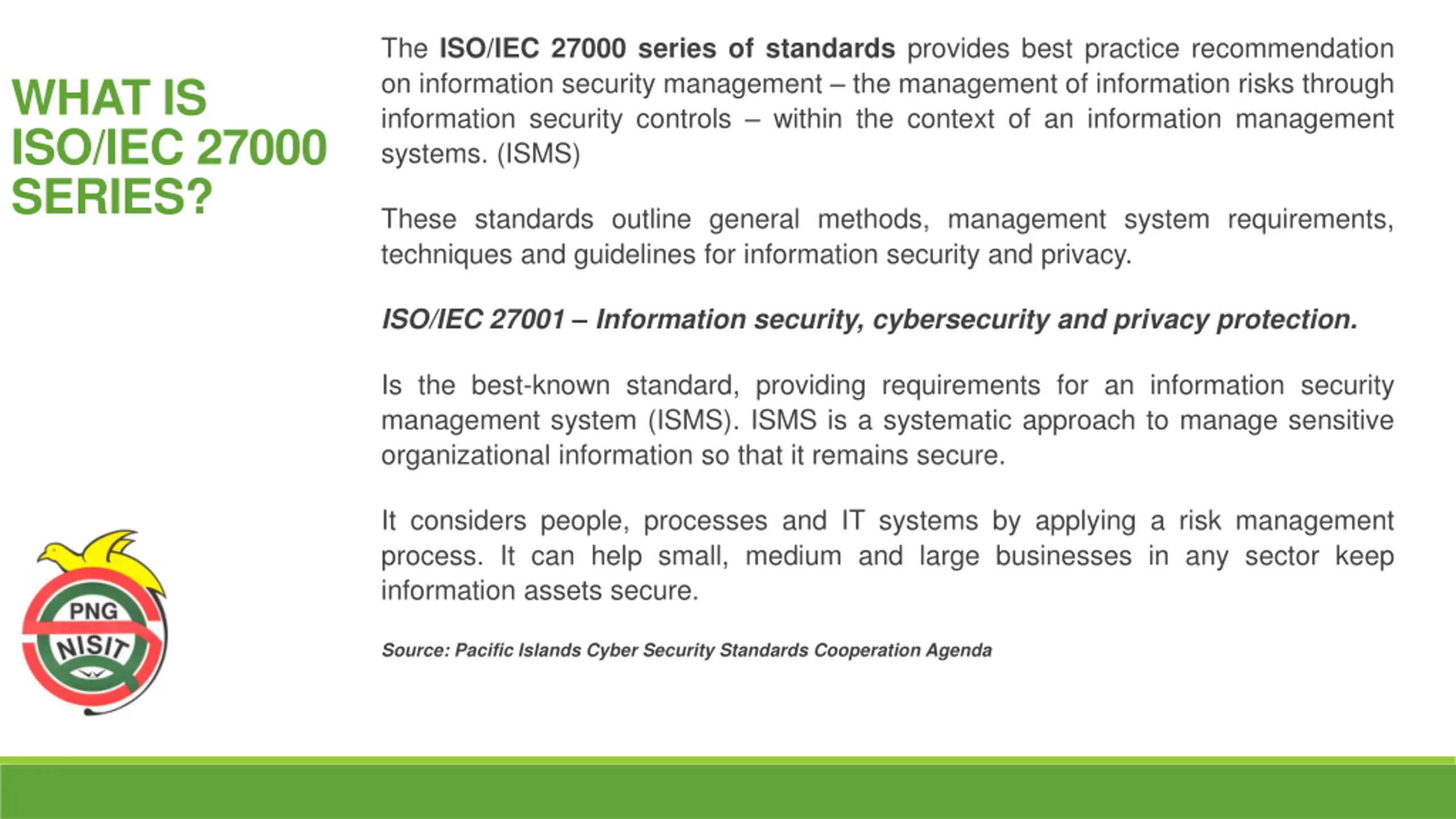 WHAT IS ISO/IEC 27000 SERIES?

The ISO/IEC 27000 series of standards provides best practice recommendation on information security management – the management of information risks through information security controls – within the context of an information management systems. (ISMS)

These standards outline general methods, management system requirements, techniques and guidelines for information security and privacy.

ISO/IEC 27001 – Information security, cybersecurity and privacy protection.

Is the best-known standard, providing requirements for an information security management system (ISMS). ISMS is a systematic approach to manage sensitive organizational information so that it remains secure.

It considers people, processes and IT systems by applying a risk management process. It can help small, medium and large businesses in any sector keep information assets secure.

Source: Pacific Islands Cyber Security Standards Cooperation Agenda

PNG
NISIT